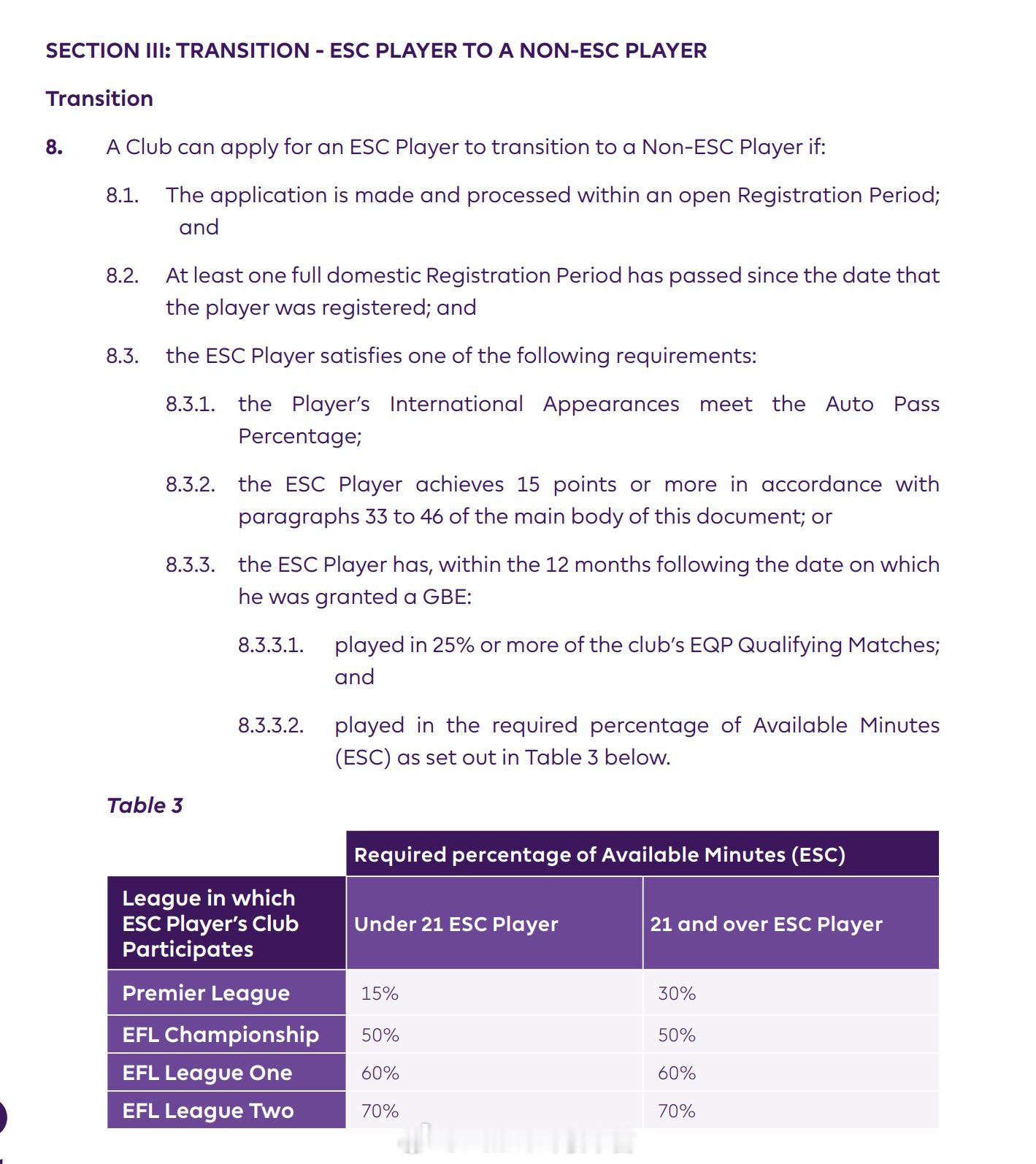 SECTION III: TRANSITION - ESC PLAYER TO A NON-ESC PLAYER

Transition

8. A Club can apply for an ESC Player to transition to a Non-ESC Player if:

8.1. The application is made and processed within an open Registration Period; and

8.2. At least one full domestic Registration Period has passed since the date that the player was registered; and

8.3. the ESC Player satisfies one of the following requirements:

8.3.1. the Player's International Appearances meet the Auto Pass Percentage;

8.3.2. the ESC Player achieves 15 points or more in accordance with paragraphs 33 to 46 of the main body of this document; or

8.3.3. the ESC Player has, within the 12 months following the date on which he was granted a GBE:

8.3.3.1. played in 25% or more of the club's EQP Qualifying Matches; and

8.3.3.2. played in the required percentage of Available Minutes (ESC) as set out in Table 3 below.

Table 3

| | Required percentage of Available Minutes (ESC) | |
|---|---|---|
| League in which ESC Player's Club Participates | Under 21 ESC Player | 21 and over ESC Player |
| Premier League | 15% | 30% |
| EFL Championship | 50% | 50% |
| EFL League One | 60% | 60% |
| EFL League Two | 70% | 70% |